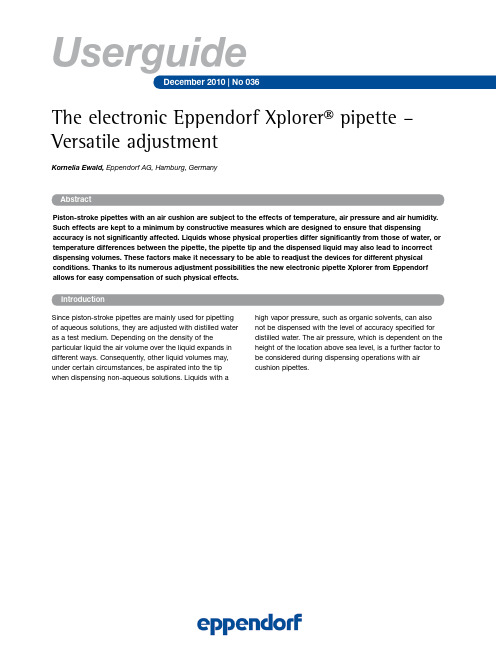 Userguide

December 2010 | No 036

The electronic Eppendorf Xplorer® pipette – Versatile adjustment

Kornelia Ewald, Eppendorf AG, Hamburg, Germany

Abstract

Piston-stroke pipettes with an air cushion are subject to the effects of temperature, air pressure and air humidity. Such effects are kept to a minimum by constructive measures which are designed to ensure that dispensing accuracy is not significantly affected. Liquids whose physical properties differ significantly from those of water, or temperature differences between the pipette, the pipette tip and the dispensed liquid may also lead to incorrect dispensing volumes. These factors make it necessary to be able to readjust the devices for different physical conditions. Thanks to its numerous adjustment possibilities the new electronic pipette Xplorer from Eppendorf allows for easy compensation of such physical effects.

Introduction

Since piston-stroke pipettes are mainly used for pipetting of aqueous solutions, they are adjusted with distilled water as a test medium. Depending on the density of the particular liquid the air volume over the liquid expands in different ways. Consequently, other liquid volumes may, under certain circumstances, be aspirated into the tip when dispensing non-aqueous solutions. Liquids with a high vapor pressure, such as organic solvents, can also not be dispensed with the level of accuracy specified for distilled water. The air pressure, which is dependent on the height of the location above sea level, is a further factor to be considered during dispensing operations with air cushion pipettes.

eppendorf